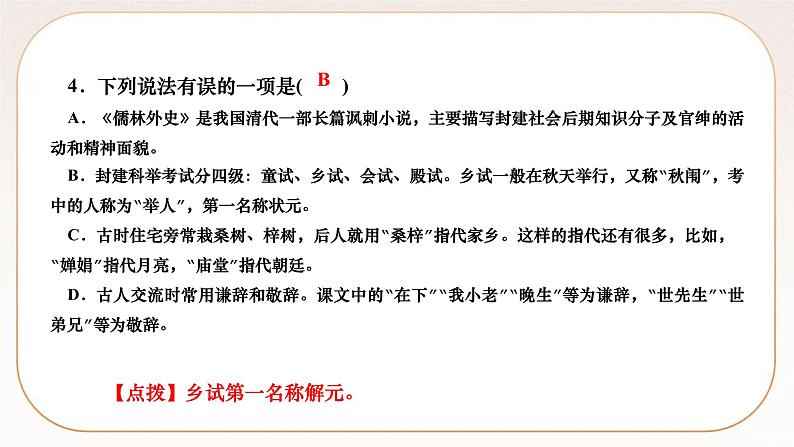 4．下列说法有误的一项是( B )

A．《儒林外史》是我国清代一部长篇讽刺小说，主要描写封建社会后期知识分子及官绅的活动和精神面貌。

B．封建科举考试分四级：童试、乡试、会试、殿试。乡试一般在秋天举行，又称“秋闱”，考中的人称为“举人”，第一名称状元。

C．古时住宅旁常栽桑树、梓树，后人就用“桑梓”指代家乡。这样的指代还有很多，比如，“婵娟”指代月亮，“庙堂”指代朝廷。

D．古人交流时常用谦辞和敬辞。课文中的“在下”“我小老”“晚生”等为谦辞，“世先生”“世弟兄”等为敬辞。

【点拨】乡试第一名称解元。